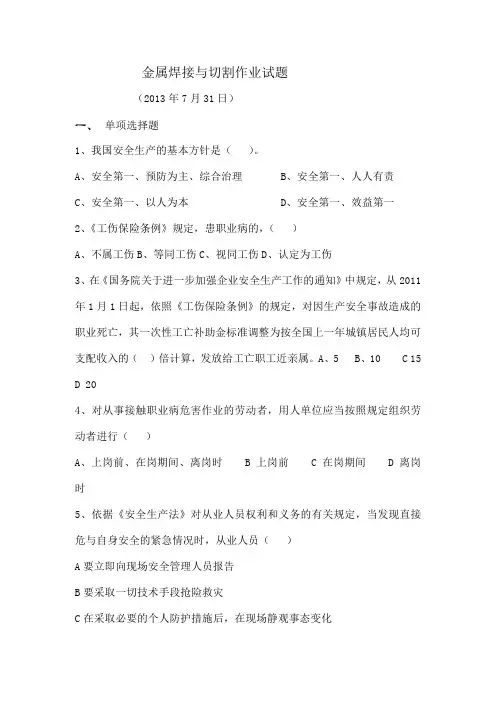 金属焊接与切割作业试题

（2013 年 7 月 31 日）

一、 单项选择题

1、我国安全生产的基本方针是（ ）。

A、安全第一、预防为主、综合治理 B、安全第一、人人有责

C、安全第一、以人为本 D、安全第一、效益第一

2、《工伤保险条例》规定，患职业病的，（ ）

A、不属工伤 B、等同工伤 C、视同工伤 D、认定为工伤

3、在《国务院关于进一步加强企业安全生产工作的通知》中规定，从 2011 年 1 月 1 日起，依照《工伤保险条例》的规定，对因生产安全事故造成的职业死亡，其一次性工亡补助金标准调整为按全国上一年城镇居民人均可支配收入的（ ）倍计算，发放给工亡职工近亲属。A、5 B、10 C 15 D 20

4、对从事接触职业病危害作业的劳动者，用人单位应当按照规定组织劳动者进行（ ）

A、上岗前、在岗期间、离岗时 B 上岗前 C 在岗期间 D 离岗时

5、依据《安全生产法》对从业人员权利和义务的有关规定，当发现直接危与自身安全的紧急情况时，从业人员（ ）

A 要立即向现场安全管理人员报告

B 要采取一切技术手段抢险救灾

C 在采取必要的个人防护措施后，在现场静观事态变化